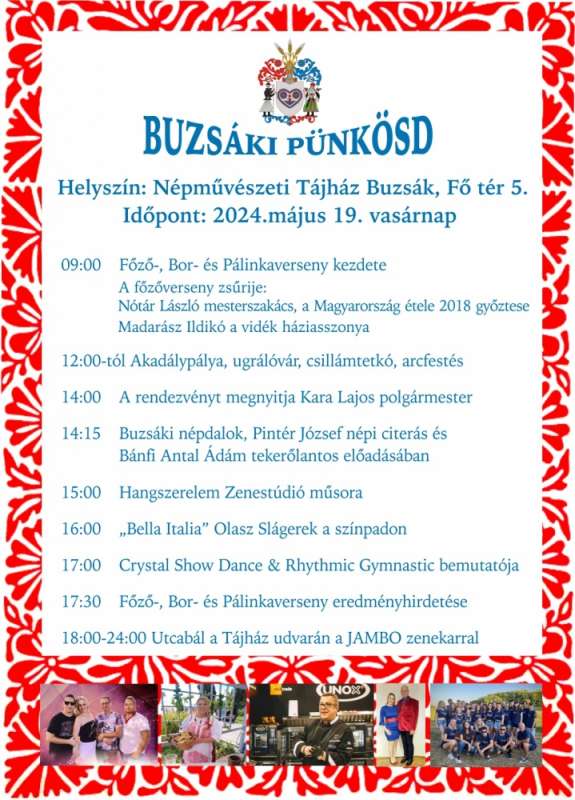 BUZSÁKI PÜNKÖSD

Helyszín: Népművészeti Tájház Buzsák, Fő tér 5.
Időpont: 2024.május 19. vasárnap

09:00 Főző-, Bor- és Pálinkaverseny kezdete
A főzőverseny zsűrije:
Nótár László mesterszakács, a Magyarország étele 2018 győztese
Madarász Ildikó a vidék háziasszonya

12:00-tól Akadálypálya, ugrálóvár, csillámtetkó, arcfestés

14:00 A rendezvényt megnyitja Kara Lajos polgármester

14:15 Buzsáki népdalok, Pintér József népi citerás és Bánfi Antal Ádám tekerőlantos előadásában

15:00 Hangszerelem Zenestúdió műsora

16:00 „Bella Italia" Olasz Slágerek a színpadon

17:00 Crystal Show Dance & Rhythmic Gymnastic bemutatója

17:30 Főző-, Bor- és Pálinkaverseny eredményhirdetése

18:00-24:00 Utcabál a Tájház udvarán a JAMBO zenekarral

UNOX